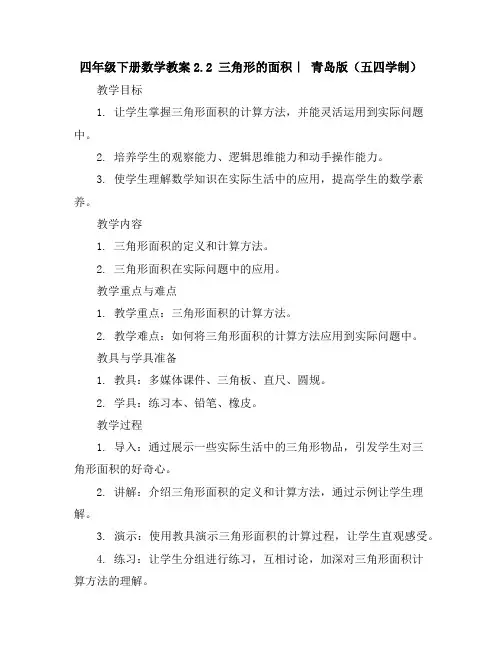 四年级下册数学教案 2.2 三角形的面积｜ 青岛版（五四学制）

教学目标

1. 让学生掌握三角形面积的计算方法，并能灵活运用到实际问题中。

2. 培养学生的观察能力、逻辑思维能力和动手操作能力。

3. 使学生理解数学知识在实际生活中的应用，提高学生的数学素养。

教学内容

1. 三角形面积的定义和计算方法。

2. 三角形面积在实际问题中的应用。

教学重点与难点

1. 教学重点：三角形面积的计算方法。

2. 教学难点：如何将三角形面积的计算方法应用到实际问题中。

教具与学具准备

1. 教具：多媒体课件、三角板、直尺、圆规。

2. 学具：练习本、铅笔、橡皮。

教学过程

1. 导入：通过展示一些实际生活中的三角形物品，引发学生对三角形面积的好奇心。

2. 讲解：介绍三角形面积的定义和计算方法，通过示例让学生理解。

3. 演示：使用教具演示三角形面积的计算过程，让学生直观感受。

4. 练习：让学生分组进行练习，互相讨论，加深对三角形面积计算方法的理解。